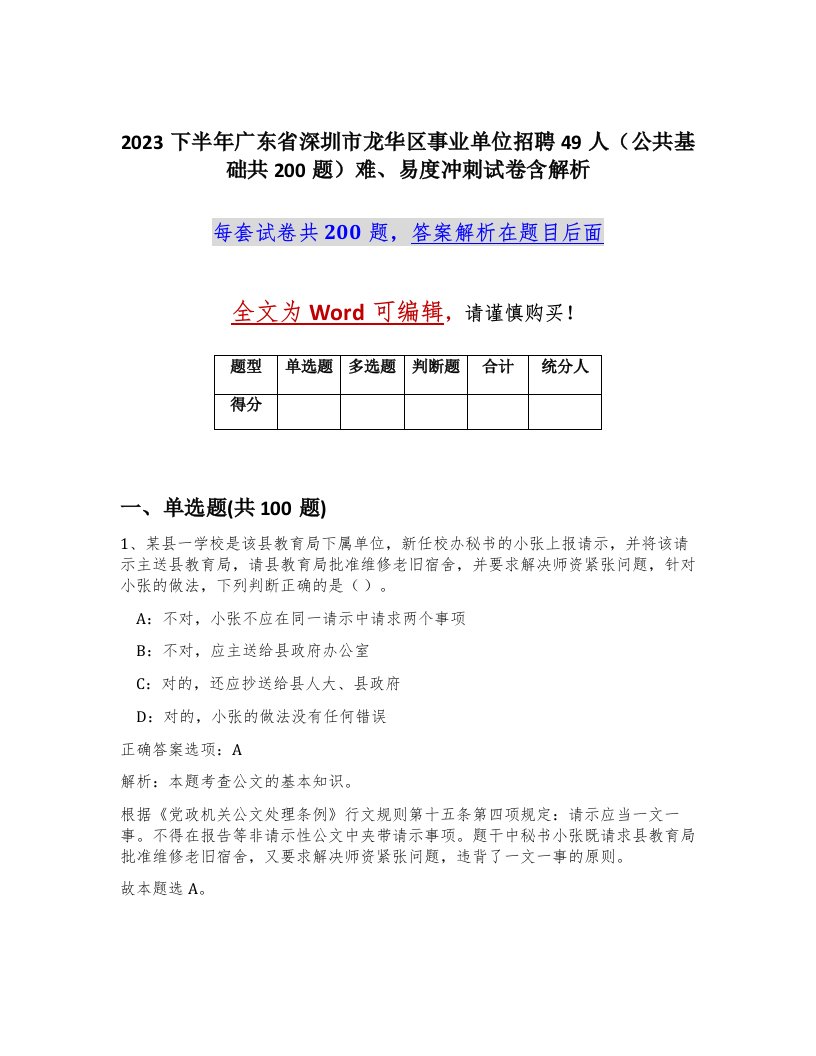 2023 下半年广东省深圳市龙华区事业单位招聘 49 人（公共基础共 200 题）难、易度冲刺试卷含解析

每套试卷共 200 题，答案解析在题目后面

全文为 Word 可编辑，请谨慎购买！

| 题型 | 单选题 | 多选题 | 判断题 | 合计 | 统分人 |
|---|---|---|---|---|---|
| 得分 | | | | | |

一、单选题(共 100 题)

1、某县一学校是该县教育局下属单位，新任校办秘书的小张上报请示，并将该请示主送县教育局，请县教育局批准维修老旧宿舍，并要求解决师资紧张问题，针对小张的做法，下列判断正确的是（ ）。

A：不对，小张不应在同一请示中请求两个事项

B：不对，应主送给县政府办公室

C：对的，还应抄送给县人大、县政府

D：对的，小张的做法没有任何错误

正确答案选项：A

解析：本题考查公文的基本知识。

根据《党政机关公文处理条例》行文规则第十五条第四项规定：请示应当一文一事。不得在报告等非请示性公文中夹带请示事项。题干中秘书小张既请求县教育局批准维修老旧宿舍，又要求解决师资紧张问题，违背了一文一事的原则。

故本题选 A。